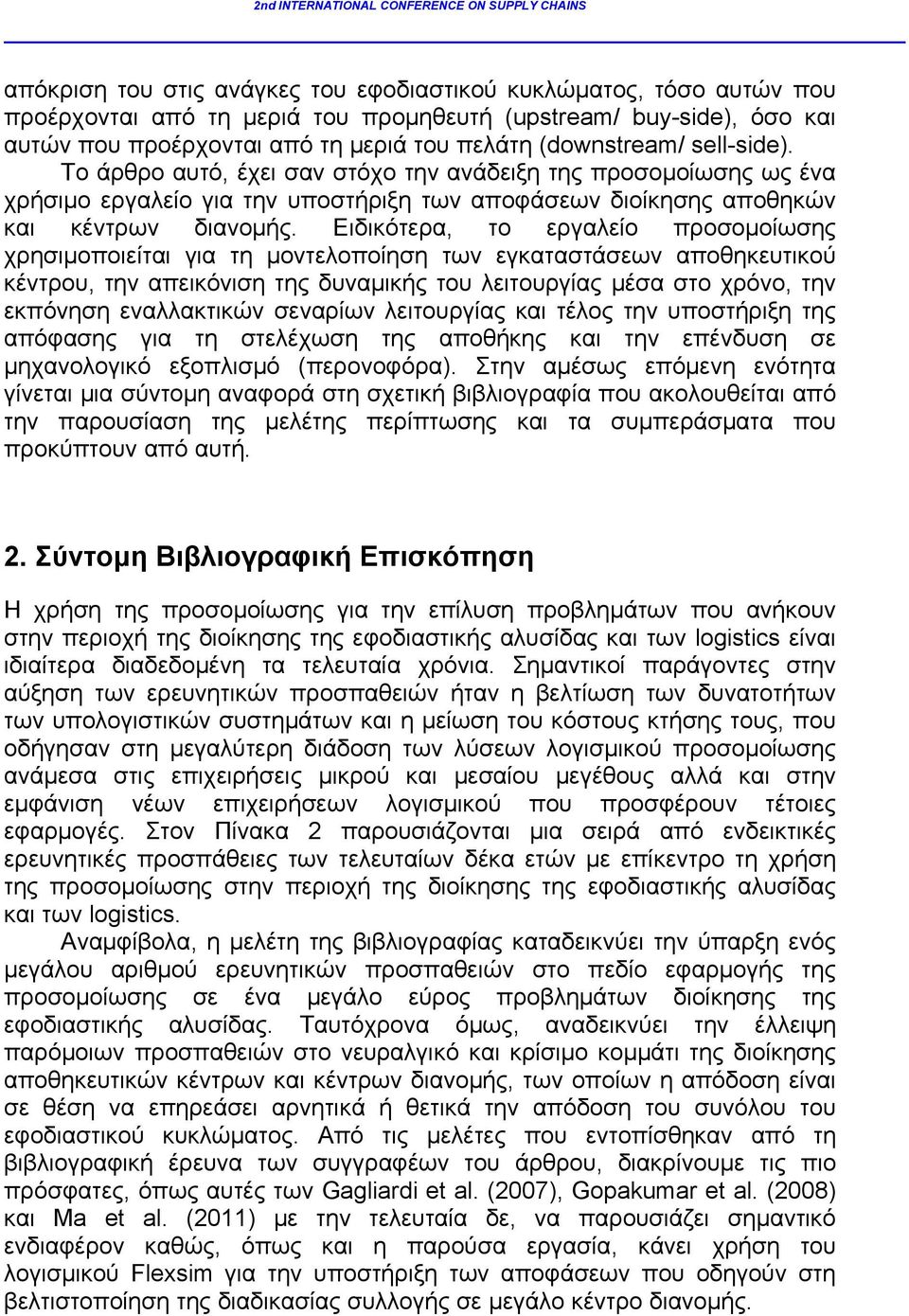 2nd INTERNATIONAL CONFERENCE ON SUPPLY CHAINS

απόκριση του στις ανάγκες του εφοδιαστικού κυκλώματος, τόσο αυτών που προέρχονται από τη μεριά του προμηθευτή (upstream/ buy-side), όσο και αυτών που προέρχονται από τη μεριά του πελάτη (downstream/ sell-side).

Το άρθρο αυτό, έχει σαν στόχο την ανάδειξη της προσομοίωσης ως ένα χρήσιμο εργαλείο για την υποστήριξη των αποφάσεων διοίκησης αποθηκών και κέντρων διανομής. Ειδικότερα, το εργαλείο προσομοίωσης χρησιμοποιείται για τη μοντελοποίηση των εγκαταστάσεων αποθηκευτικού κέντρου, την απεικόνιση της δυναμικής του λειτουργίας μέσα στο χρόνο, την εκπόνηση εναλλακτικών σεναρίων λειτουργίας και τέλος την υποστήριξη της απόφασης για τη στελέχωση της αποθήκης και την επένδυση σε μηχανολογικό εξοπλισμό (περονοφόρα). Στην αμέσως επόμενη ενότητα γίνεται μια σύντομη αναφορά στη σχετική βιβλιογραφία που ακολουθείται από την παρουσίαση της μελέτης περίπτωσης και τα συμπεράσματα που προκύπτουν από αυτή.

2. Σύντομη Βιβλιογραφική Επισκόπηση

Η χρήση της προσομοίωσης για την επίλυση προβλημάτων που ανήκουν στην περιοχή της διοίκησης της εφοδιαστικής αλυσίδας και των logistics είναι ιδιαίτερα διαδεδομένη τα τελευταία χρόνια. Σημαντικοί παράγοντες στην αύξηση των ερευνητικών προσπαθειών ήταν η βελτίωση των δυνατοτήτων των υπολογιστικών συστημάτων και η μείωση του κόστους κτήσης τους, που οδήγησαν στη μεγαλύτερη διάδοση των λύσεων λογισμικού προσομοίωσης ανάμεσα στις επιχειρήσεις μικρού και μεσαίου μεγέθους αλλά και στην εμφάνιση νέων επιχειρήσεων λογισμικού που προσφέρουν τέτοιες εφαρμογές. Στον Πίνακα 2 παρουσιάζονται μια σειρά από ενδεικτικές ερευνητικές προσπάθειες των τελευταίων δέκα ετών με επίκεντρο τη χρήση της προσομοίωσης στην περιοχή της διοίκησης της εφοδιαστικής αλυσίδας και των logistics.

Αναμφίβολα, η μελέτη της βιβλιογραφίας καταδεικνύει την ύπαρξη ενός μεγάλου αριθμού ερευνητικών προσπαθειών στο πεδίο εφαρμογής της προσομοίωσης σε ένα μεγάλο εύρος προβλημάτων διοίκησης της εφοδιαστικής αλυσίδας. Ταυτόχρονα όμως, αναδεικνύει την έλλειψη παρόμοιων προσπαθειών στο νευραλγικό και κρίσιμο κομμάτι της διοίκησης αποθηκευτικών κέντρων και κέντρων διανομής, των οποίων η απόδοση είναι σε θέση να επηρεάσει αρνητικά ή θετικά την απόδοση του συνόλου του εφοδιαστικού κυκλώματος. Από τις μελέτες που εντοπίσθηκαν από τη βιβλιογραφική έρευνα των συγγραφέων του άρθρου, διακρίνουμε τις πιο πρόσφατες, όπως αυτές των Gagliardi et al. (2007), Gopakumar et al. (2008) και Ma et al. (2011) με την τελευταία δε, να παρουσιάζει σημαντικό ενδιαφέρον καθώς, όπως και η παρούσα εργασία, κάνει χρήση του λογισμικού Flexsim για την υποστήριξη των αποφάσεων που οδηγούν στη βελτιστοποίηση της διαδικασίας συλλογής σε μεγάλο κέντρο διανομής.